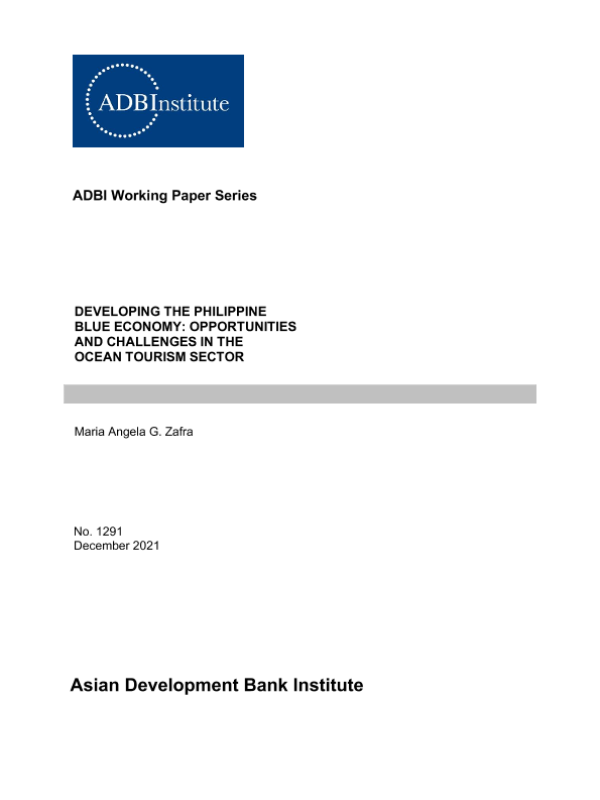 ADBInstitute

ADBI Working Paper Series

DEVELOPING THE PHILIPPINE BLUE ECONOMY: OPPORTUNITIES AND CHALLENGES IN THE OCEAN TOURISM SECTOR

Maria Angela G. Zafra

No. 1291
December 2021

Asian Development Bank Institute